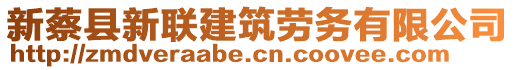 新蔡县新联建筑劳务有限公司
http://zmdveraabe.cn.coovee.com